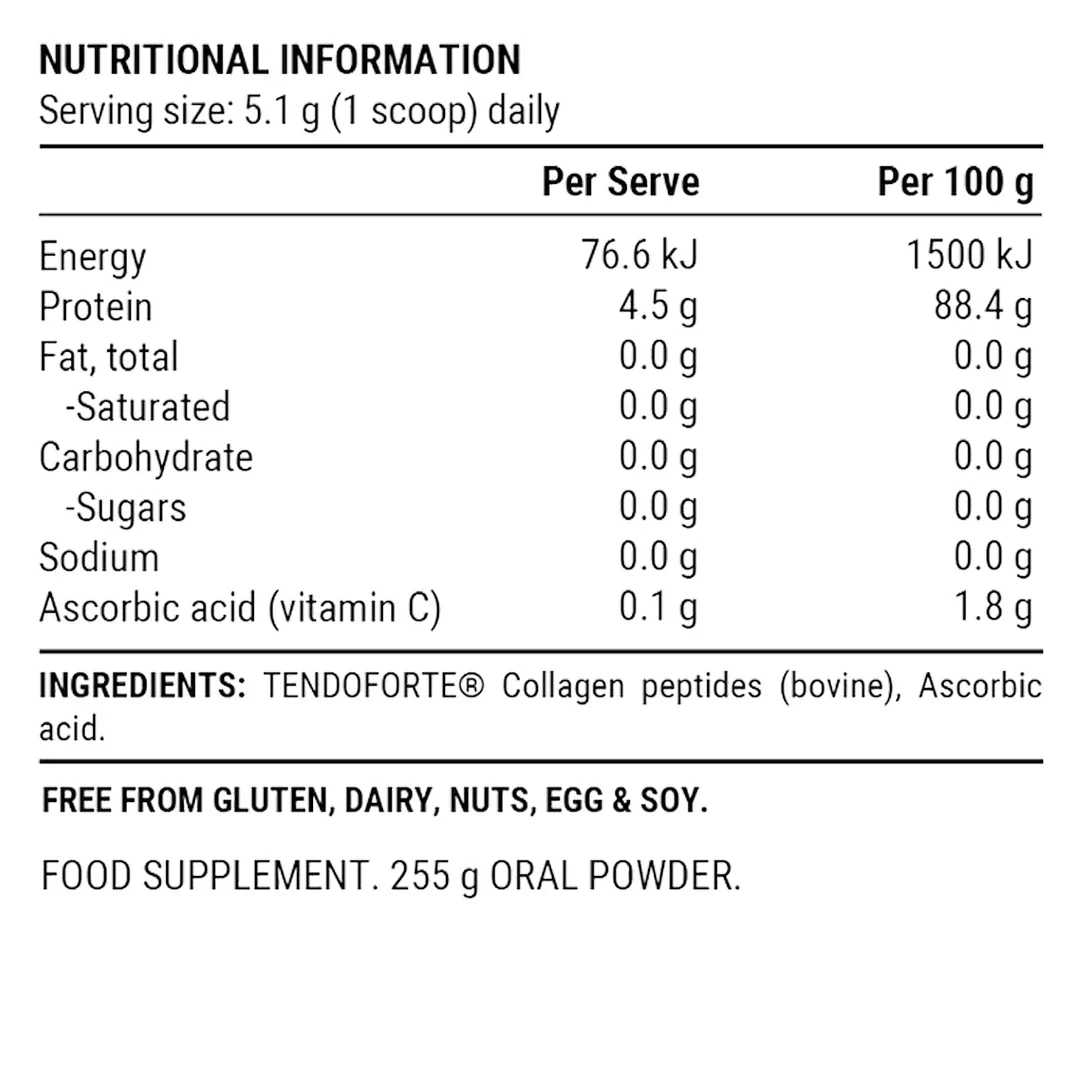 NUTRITIONAL INFORMATION
Serving size: 5.1 g (1 scoop) daily

|  | Per Serve | Per 100 g |
|---|---|---|
| Energy | 76.6 kJ | 1500 kJ |
| Protein | 4.5 g | 88.4 g |
| Fat, total | 0.0 g | 0.0 g |
| -Saturated | 0.0 g | 0.0 g |
| Carbohydrate | 0.0 g | 0.0 g |
| -Sugars | 0.0 g | 0.0 g |
| Sodium | 0.0 g | 0.0 g |
| Ascorbic acid (vitamin C) | 0.1 g | 1.8 g |

INGREDIENTS: TENDOFORTE® Collagen peptides (bovine), Ascorbic acid.

FREE FROM GLUTEN, DAIRY, NUTS, EGG & SOY.

FOOD SUPPLEMENT. 255 g ORAL POWDER.